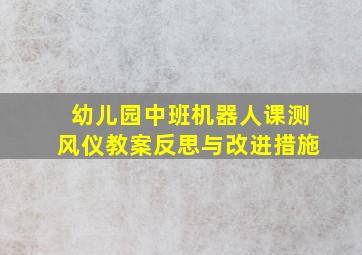 幼儿园中班机器人课测风仪教案反思与改进措施